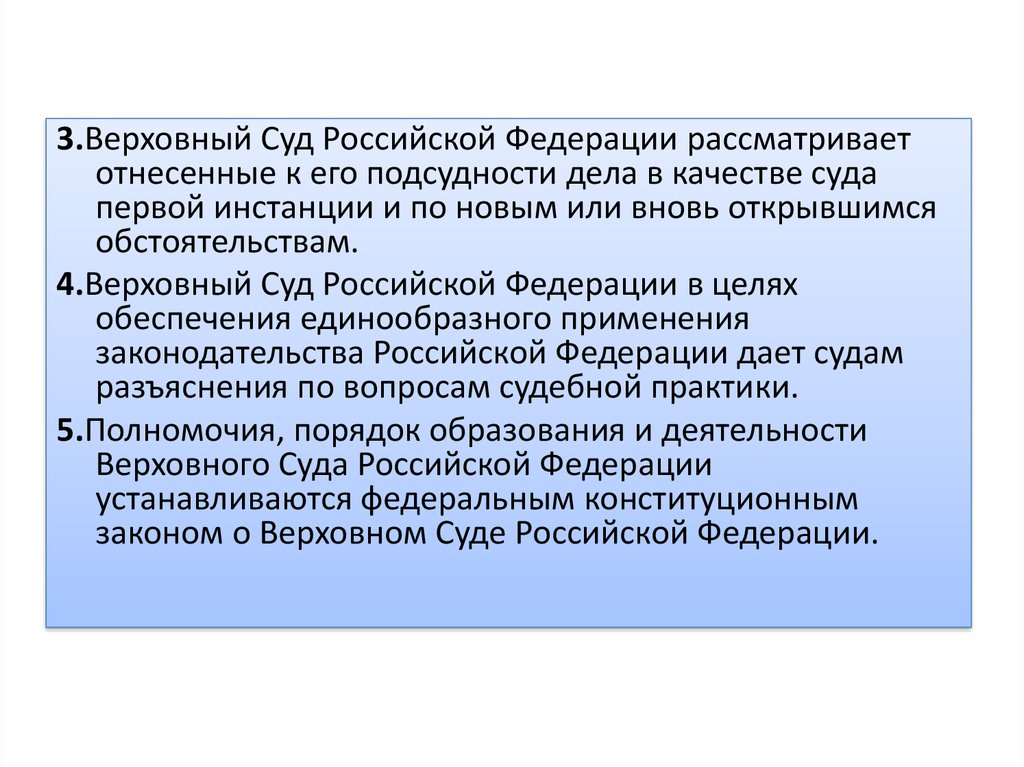 3.Верховный Суд Российской Федерации рассматривает отнесенные к его подсудности дела в качестве суда первой инстанции и по новым или вновь открывшимся обстоятельствам.

4.Верховный Суд Российской Федерации в целях обеспечения единообразного применения законодательства Российской Федерации дает судам разъяснения по вопросам судебной практики.

5.Полномочия, порядок образования и деятельности Верховного Суда Российской Федерации устанавливаются федеральным конституционным законом о Верховном Суде Российской Федерации.